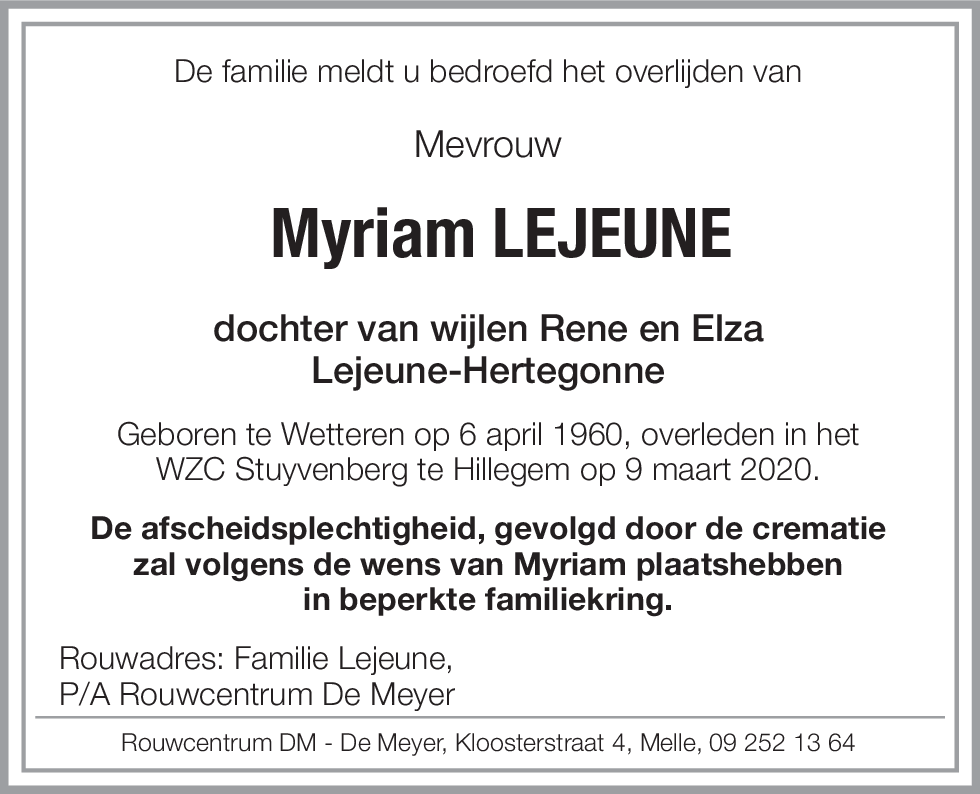 De familie meldt u bedroefd het overlijden van

Mevrouw

Myriam LEJEUNE

dochter van wijlen Rene en Elza Lejeune-Hertegonne

Geboren te Wetteren op 6 april 1960, overleden in het WZC Stuyvenberg te Hillegem op 9 maart 2020.

De afscheidsplechtigheid, gevolgd door de crematie zal volgens de wens van Myriam plaatshebben in beperkte familiekring.

Rouwadres: Familie Lejeune,
P/A Rouwcentrum De Meyer

Rouwcentrum DM - De Meyer, Kloosterstraat 4, Melle, 09 252 13 64